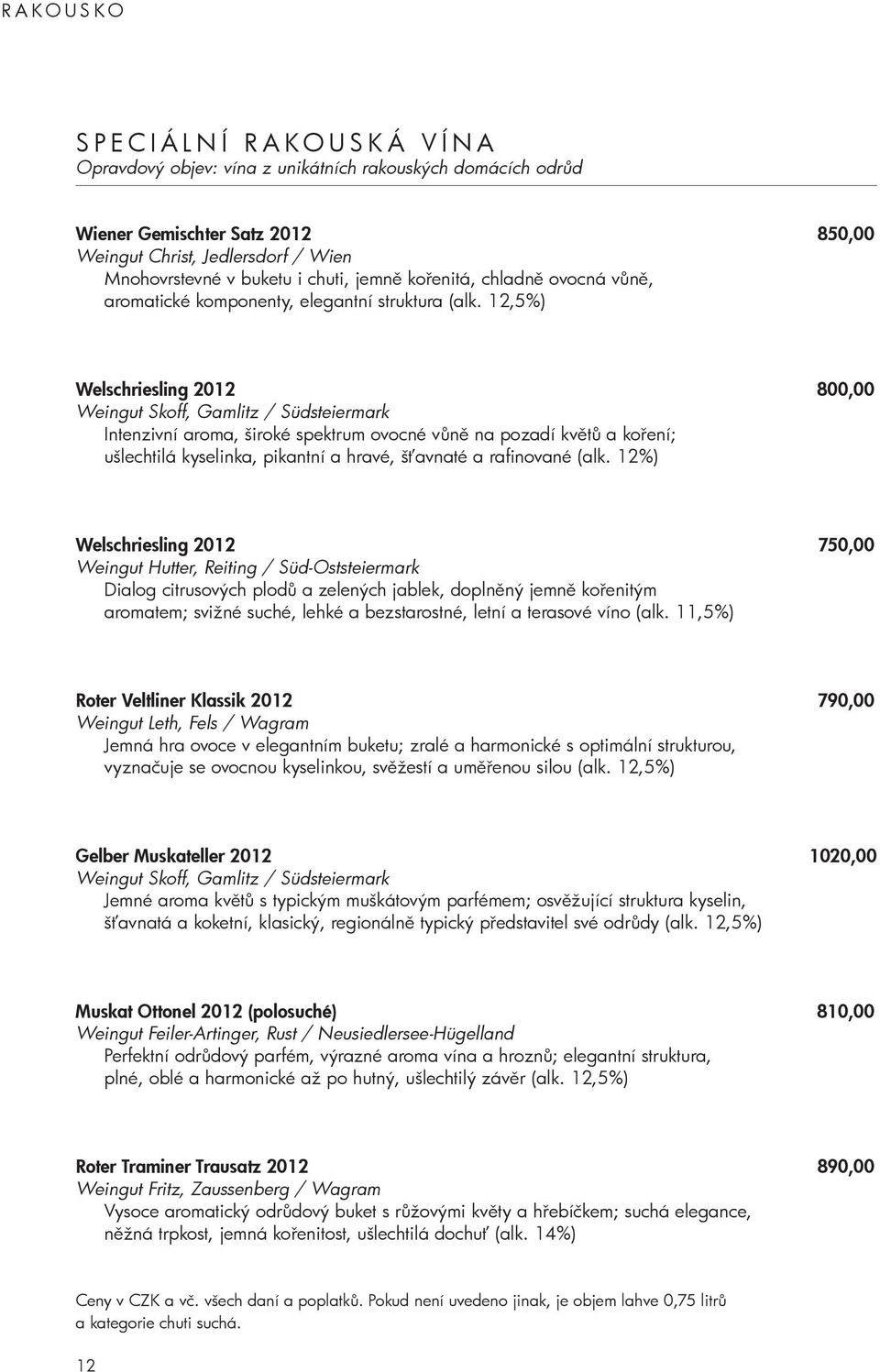 RAKOUSKO

SPECIÁLNÍ RAKOUSKÁ VÍNA
Opravdový objev: vína z unikátních rakouských domácích odrůd

Wiener Gemischter Satz 2012 850,00
Weingut Christ, Jedlersdorf / Wien
Mnohovrstevné v buketu i chuti, jemně kořenitá, chladně ovocná vůně, aromatické komponenty, elegantní struktura (alk. 12,5%)

Welschriesling 2012 800,00
Weingut Skoff, Gamlitz / Südsteiermark
Intenzivní aroma, široké spektrum ovocné vůně na pozadí květů a koření; ušlechtilá kyselinka, pikantní a hravé, šťavnaté a rafinované (alk. 12%)

Welschriesling 2012 750,00
Weingut Hutter, Reiting / Süd-Oststeiermark
Dialog citrusových plodů a zelených jablek, doplněný jemně kořenitým aromatem; svižné suché, lehké a bezstarostné, letní a terasové víno (alk. 11,5%)

Roter Veltliner Klassik 2012 790,00
Weingut Leth, Fels / Wagram
Jemná hra ovoce v elegantním buketu; zralé a harmonické s optimální strukturou, vyznačuje se ovocnou kyselinkou, svěžestí a uměřenou silou (alk. 12,5%)

Gelber Muskateller 2012 1020,00
Weingut Skoff, Gamlitz / Südsteiermark
Jemné aroma květů s typickým muškátovým parfémem; osvěžující struktura kyselin, šťavnatá a koketní, klasický, regionálně typický představitel své odrůdy (alk. 12,5%)

Muskat Ottonel 2012 (polosuché) 810,00
Weingut Feiler-Artinger, Rust / Neusiedlersee-Hügelland
Perfektní odrůdový parfém, výrazné aroma vína a hroznů; elegantní struktura, plné, oblé a harmonické až po hutný, ušlechtilý závěr (alk. 12,5%)

Roter Traminer Trausatz 2012 890,00
Weingut Fritz, Zaussenberg / Wagram
Vysoce aromatický odrůdový buket s růžovými květy a hřebíčkem; suchá elegance, něžná trpkost, jemná kořenitost, ušlechtilá dochuť (alk. 14%)

Ceny v CZK a vč. všech daní a poplatků. Pokud není uvedeno jinak, je objem lahve 0,75 litrů a kategorie chuti suchá.

12